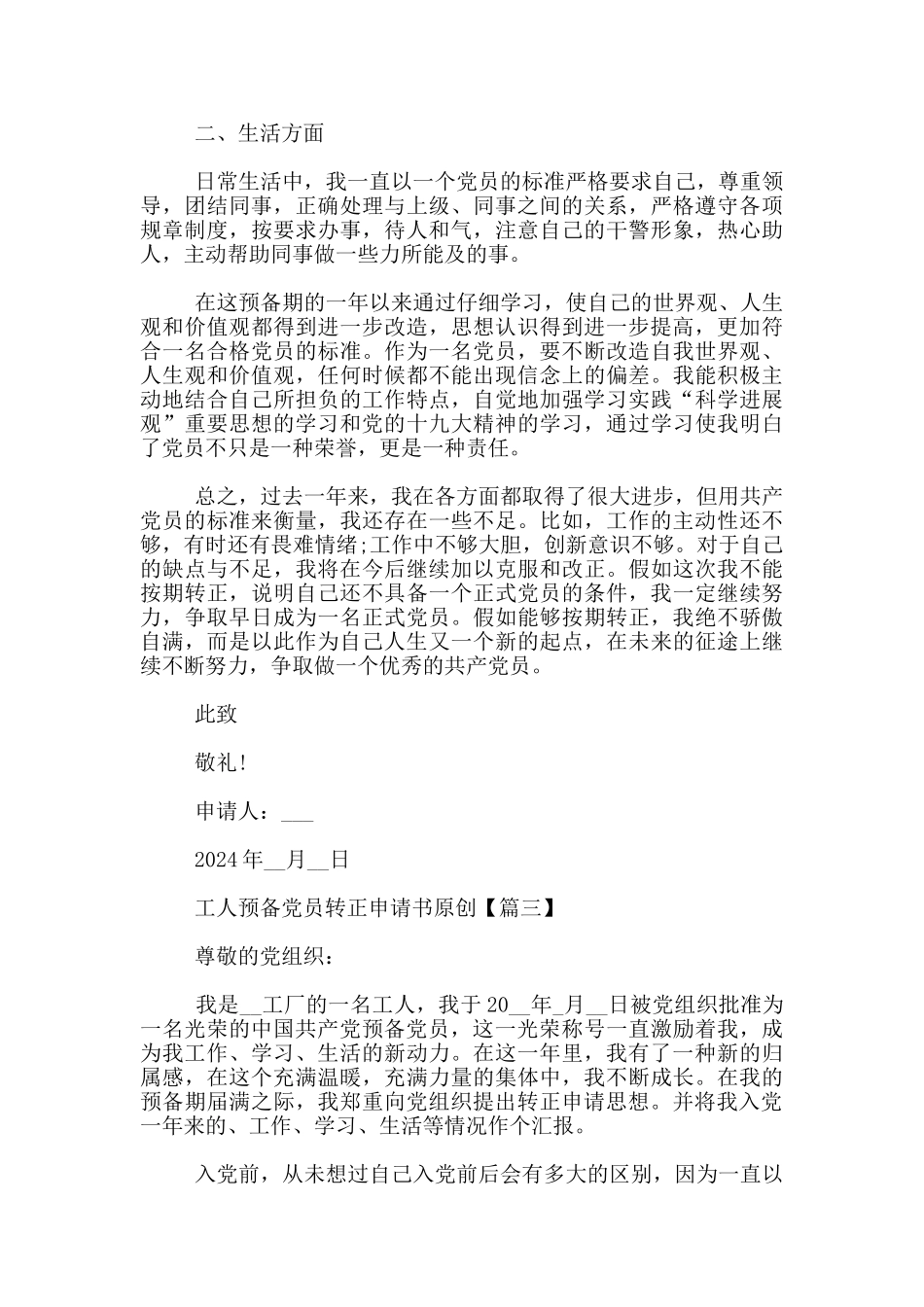 二、生活方面

日常生活中，我一直以一个党员的标准严格要求自己，尊重领导，团结同事，正确处理与上级、同事之间的关系，严格遵守各项规章制度，按要求办事，待人和气，注意自己的干警形象，热心助人，主动帮助同事做一些力所能及的事。

在这预备期的一年以来通过仔细学习，使自己的世界观、人生观和价值观都得到进一步改造，思想认识得到进一步提高，更加符合一名合格党员的标准。作为一名党员，要不断改造自我世界观、人生观和价值观，任何时候都不能出现信念上的偏差。我能积极主动地结合自己所担负的工作特点，自觉地加强学习实践“科学进展观”重要思想的学习和党的十九大精神的学习，通过学习使我明白了党员不只是一种荣誉，更是一种责任。

总之，过去一年来，我在各方面都取得了很大进步，但用共产党员的标准来衡量，我还存在一些不足。比如，工作的主动性还不够，有时还有畏难情绪;工作中不够大胆，创新意识不够。对于自己的缺点与不足，我将在今后继续加以克服和改正。假如这次我不能按期转正，说明自己还不具备一个正式党员的条件，我一定继续努力，争取早日成为一名正式党员。假如能够按期转正，我绝不骄傲自满，而是以此作为自己人生又一个新的起点，在未来的征途上继续不断努力，争取做一个优秀的共产党员。

此致

敬礼!

申请人：___

2024年__月__日

工人预备党员转正申请书原创【篇三】

尊敬的党组织：

我是__工厂的一名工人，我于20__年_月__日被党组织批准为一名光荣的中国共产党预备党员，这一光荣称号一直激励着我，成为我工作、学习、生活的新动力。在这一年里，我有了一种新的归属感，在这个充满温暖，充满力量的集体中，我不断成长。在我的预备期届满之际，我郑重向党组织提出转正申请思想。并将我入党一年来的、工作、学习、生活等情况作个汇报。

入党前，从未想过自己入党前后会有多大的区别，因为一直以